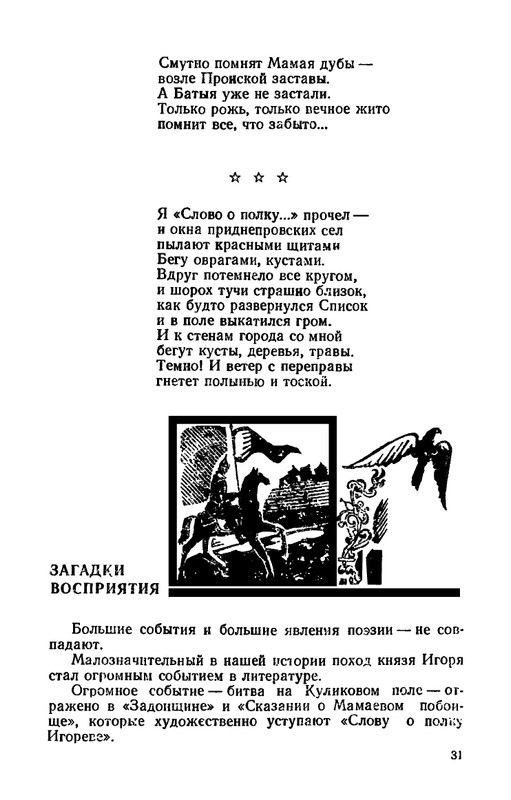 Смутно помнят Мамая дубы —
возле Пронской заставы.
А Батыя уже не застали.
Только рожь, только вечное жито
помнит все, что забыто...

☆ ☆ ☆

Я «Слово о полку...» прочел —
и окна приднепровских сел
пылают красными щитами
Бегу оврагами, кустами.
Вдруг потемнело все кругом,
и шорох тучи страшно близок,
как будто развернулся Список
и в поле выкатился гром.
И к стенам города со мной
бегут кусты, деревья, травы.
Темно! И ветер с переправы
гнетет полынью и тоской.

ЗАГАДКИ ВОСПРИЯТИЯ

Большие события и большие явления поэзии — не совпадают.

Малозначительный в нашей истории поход князя Игоря стал огромным событием в литературе.

Огромное событие — битва на Куликовом поле — отражено в «Задонщине» и «Сказании о Мамаевом побоище», которые художественно уступают «Слову о полку Игореве».

31